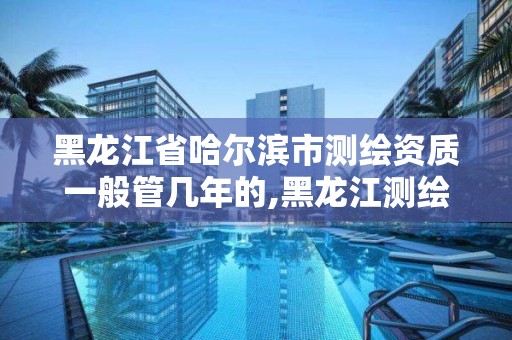 黑龙江省哈尔滨市测绘资质一般管几年的,黑龙江测绘